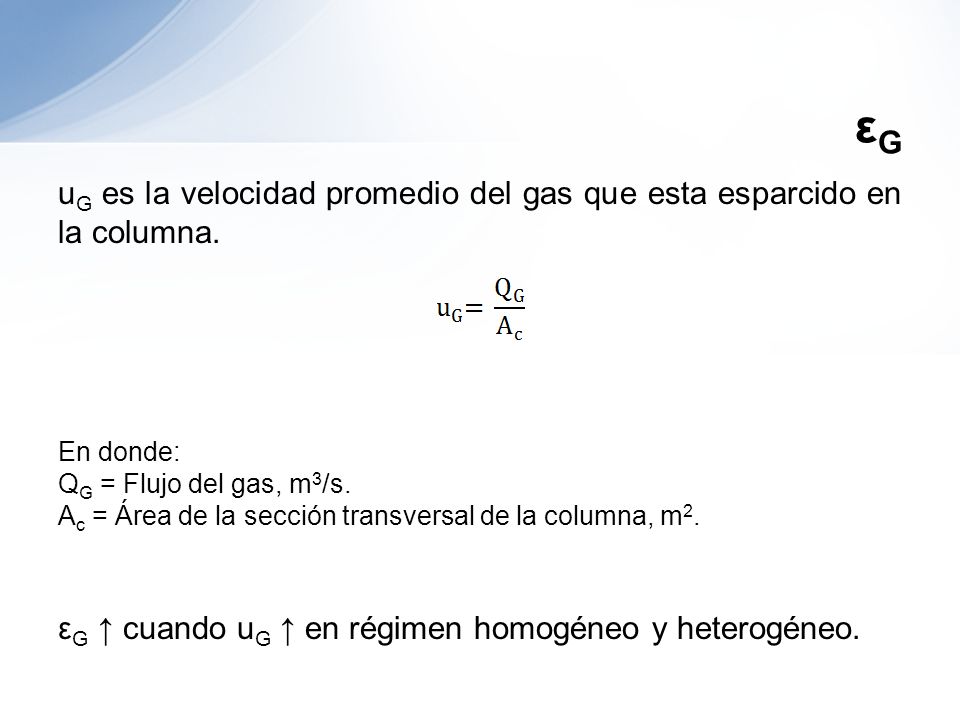 $\varepsilon_G$

$u_G$ es la velocidad promedio del gas que esta esparcido en la columna.

$u_G = \frac{Q_G}{A_c}$

En donde:
$Q_G$ = Flujo del gas, $m^3/s$.
$A_c$ = Área de la sección transversal de la columna, $m^2$.

$\varepsilon_G$ ↑ cuando $u_G$ ↑ en régimen homogéneo y heterogéneo.